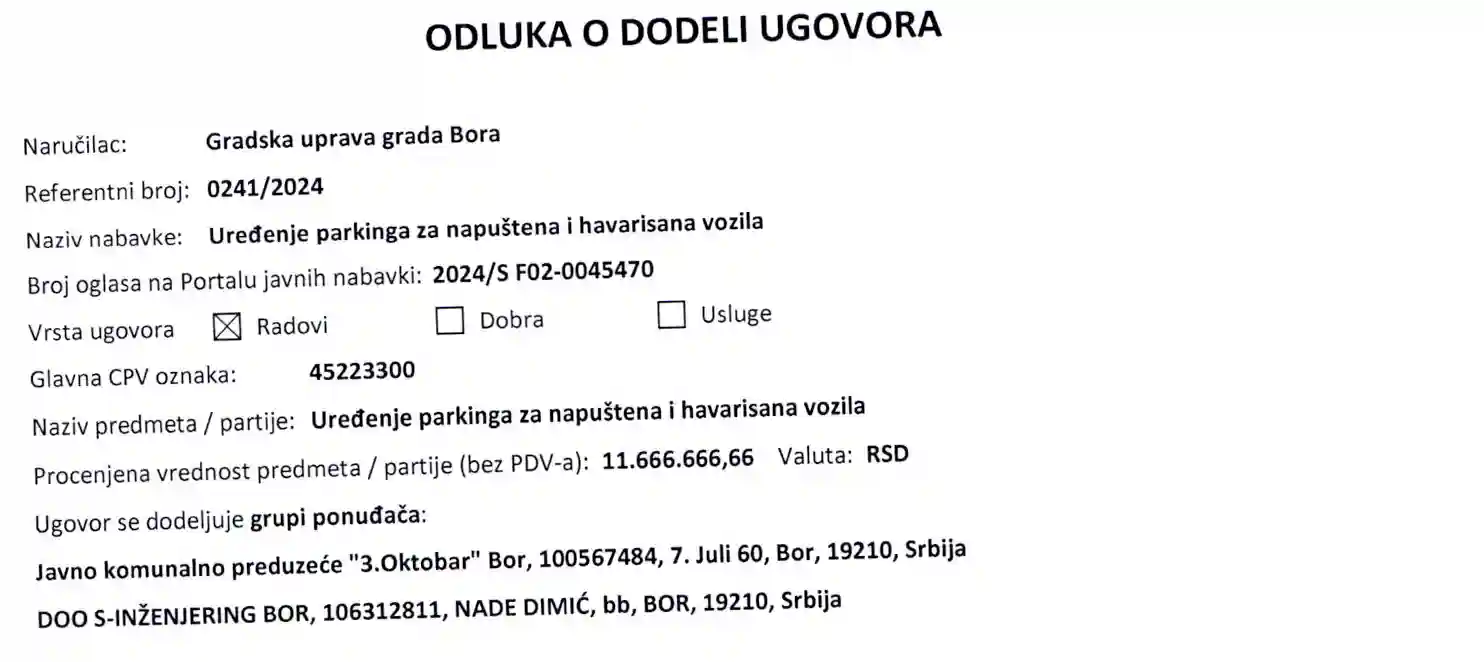 ODLUKA O DODELI UGOVORA

Naručilac: Gradska uprava grada Bora

Referentni broj: 0241/2024

Naziv nabavke: Uređenje parkinga za napuštena i havarisana vozila

Broj oglasa na Portalu javnih nabavki: 2024/S F02-0045470

Vrsta ugovora ☒ Radovi ☐ Dobra ☐ Usluge

Glavna CPV oznaka: 45223300

Naziv predmeta / partije: Uređenje parkinga za napuštena i havarisana vozila

Procenjena vrednost predmeta / partije (bez PDV-a): 11.666.666,66 Valuta: RSD

Ugovor se dodeljuje grupi ponuđača:

Javno komunalno preduzeće "3.Oktobar" Bor, 100567484, 7. Juli 60, Bor, 19210, Srbija

DOO S-INŽENJERING BOR, 106312811, NADE DIMIĆ, bb, BOR, 19210, Srbija